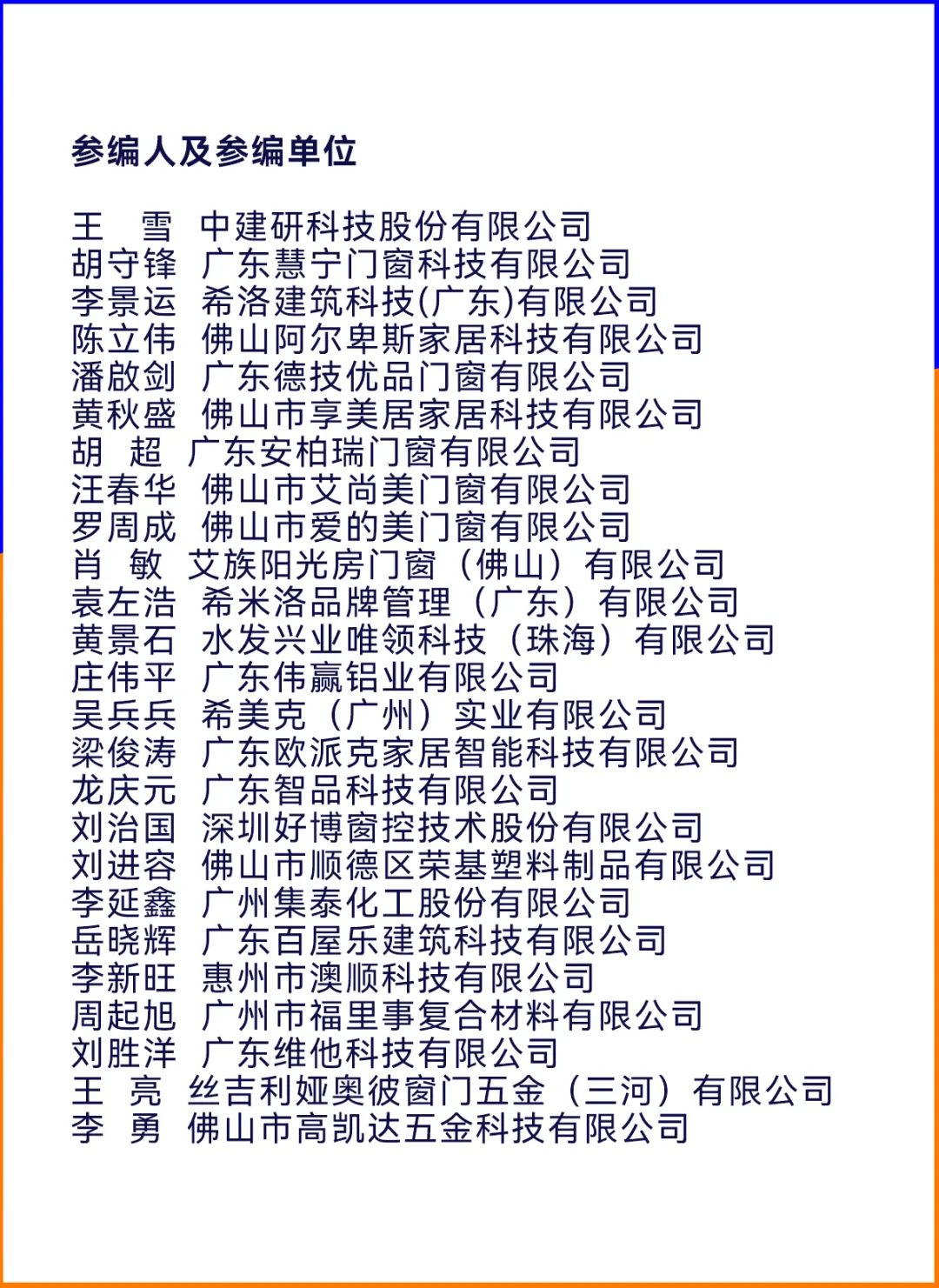 参编人及参编单位

王　雪　中建研科技股份有限公司
胡守锋　广东慧宁门窗科技有限公司
李景运　希洛建筑科技(广东)有限公司
陈立伟　佛山阿尔卑斯家居科技有限公司
潘啟剑　广东德技优品门窗有限公司
黄秋盛　佛山市享美居家居科技有限公司
胡　超　广东安柏瑞门窗有限公司
汪春华　佛山市艾尚美门窗有限公司
罗周成　佛山市爱的美门窗有限公司
肖　敏　艾族阳光房门窗（佛山）有限公司
袁左浩　希米洛品牌管理（广东）有限公司
黄景石　水发兴业唯领科技（珠海）有限公司
庄伟平　广东伟赢铝业有限公司
吴兵兵　希美克（广州）实业有限公司
梁俊涛　广东欧派克家居智能科技有限公司
龙庆元　广东智品科技有限公司
刘治国　深圳好博窗控技术股份有限公司
刘进容　佛山市顺德区荣基塑料制品有限公司
李延鑫　广州集泰化工股份有限公司
岳晓辉　广东百屋乐建筑科技有限公司
李新旺　惠州市澳顺科技有限公司
周起旭　广州市福里事复合材料有限公司
刘胜洋　广东维他科技有限公司
王　亮　丝吉利娅奥彼窗门五金（三河）有限公司
李　勇　佛山市高凯达五金科技有限公司